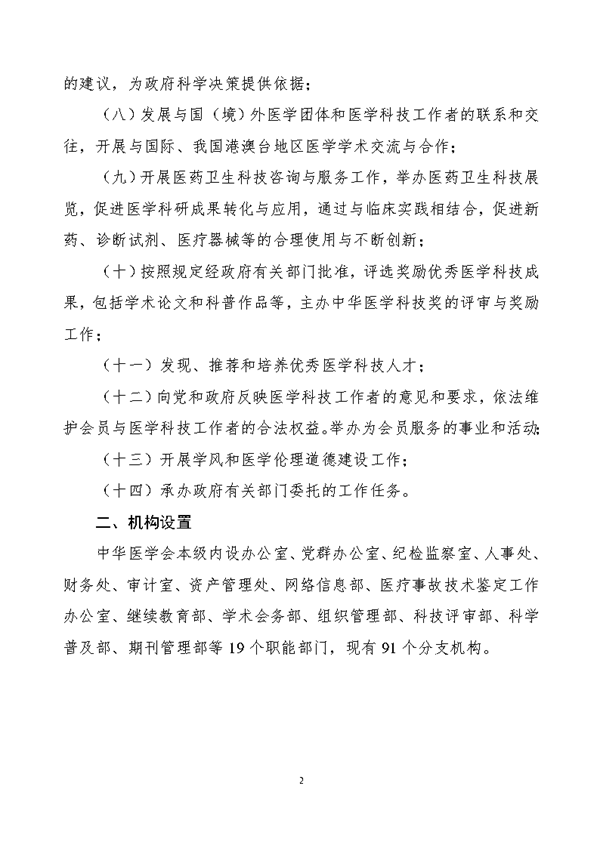 的建议，为政府科学决策提供依据；

（八）发展与国（境）外医学团体和医学科技工作者的联系和交往，开展与国际、我国港澳台地区医学学术交流与合作；

（九）开展医药卫生科技咨询与服务工作，举办医药卫生科技展览，促进医学科研成果转化与应用，通过与临床实践相结合，促进新药、诊断试剂、医疗器械等的合理使用与不断创新；

（十）按照规定经政府有关部门批准，评选奖励优秀医学科技成果，包括学术论文和科普作品等，主办中华医学科技奖的评审与奖励工作；

（十一）发现、推荐和培养优秀医学科技人才；

（十二）向党和政府反映医学科技工作者的意见和要求，依法维护会员与医学科技工作者的合法权益。举办为会员服务的事业和活动；

（十三）开展学风和医学伦理道德建设工作；

（十四）承办政府有关部门委托的工作任务。

二、机构设置

中华医学会本级内设办公室、党群办公室、纪检监察室、人事处、财务处、审计室、资产管理处、网络信息部、医疗事故技术鉴定工作办公室、继续教育部、学术会务部、组织管理部、科技评审部、科学普及部、期刊管理部等 19 个职能部门，现有 91 个分支机构。

2